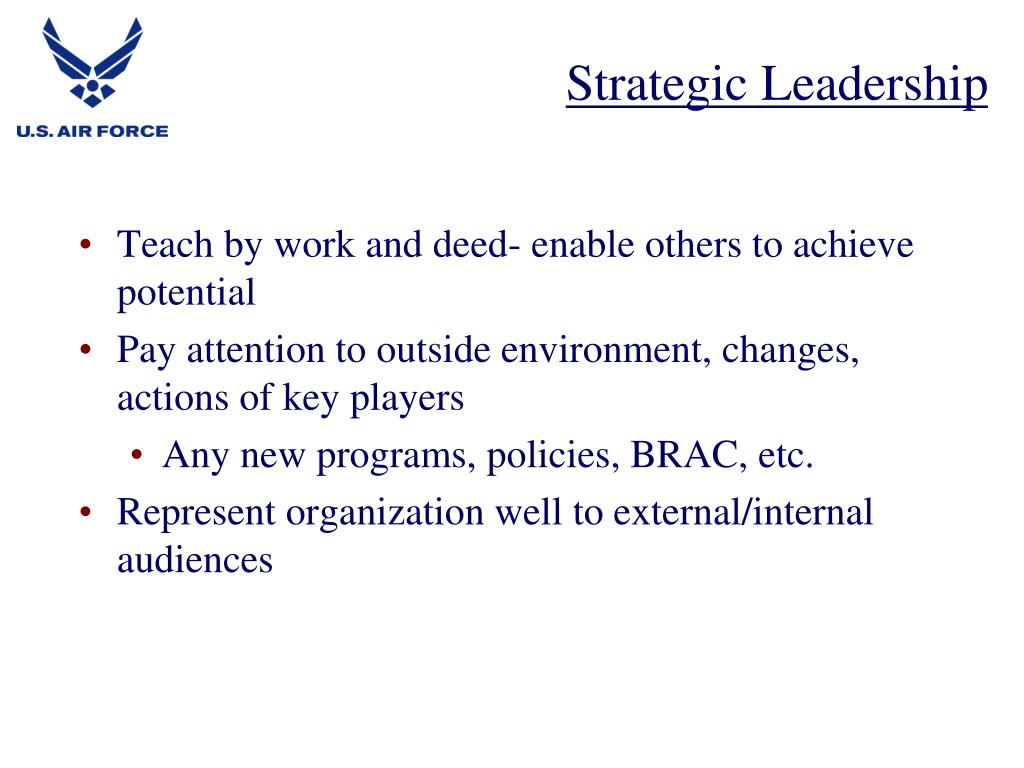 U.S. AIR FORCE

Strategic Leadership

• Teach by work and deed- enable others to achieve potential
• Pay attention to outside environment, changes, actions of key players
  • Any new programs, policies, BRAC, etc.
• Represent organization well to external/internal audiences